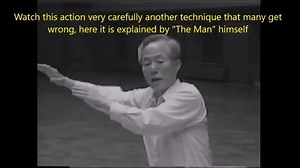 Watch this action very carefully another technique that many get wrong, here it is explained by "The Man" himself